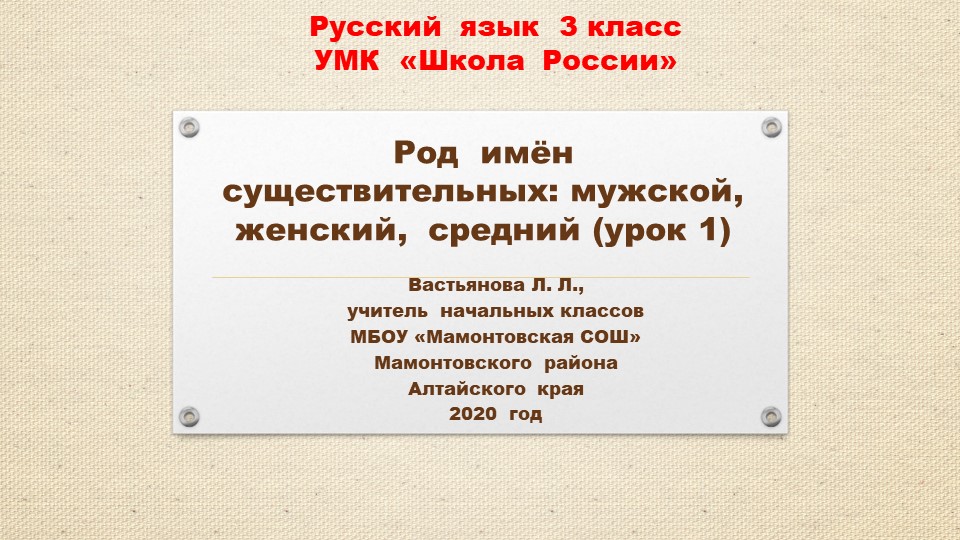 Русский язык 3 класс
УМК «Школа России»

Род имён существительных: мужской, женский, средний (урок 1)

Вастьянова Л. Л.,
учитель начальных классов
МБОУ «Мамонтовская СОШ»
Мамонтовского района
Алтайского края
2020 год